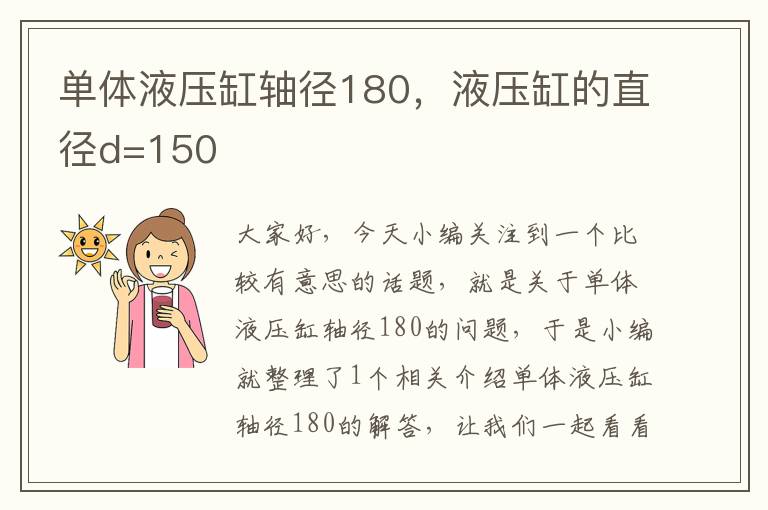 单体液压缸轴径180，液压缸的直径d=150

大家好，今天小编关注到一个比较有意思的话题，就是关于单体液压缸轴径180的问题，于是小编就整理了1个相关介绍单体液压缸轴径180的解答，让我们一起看看